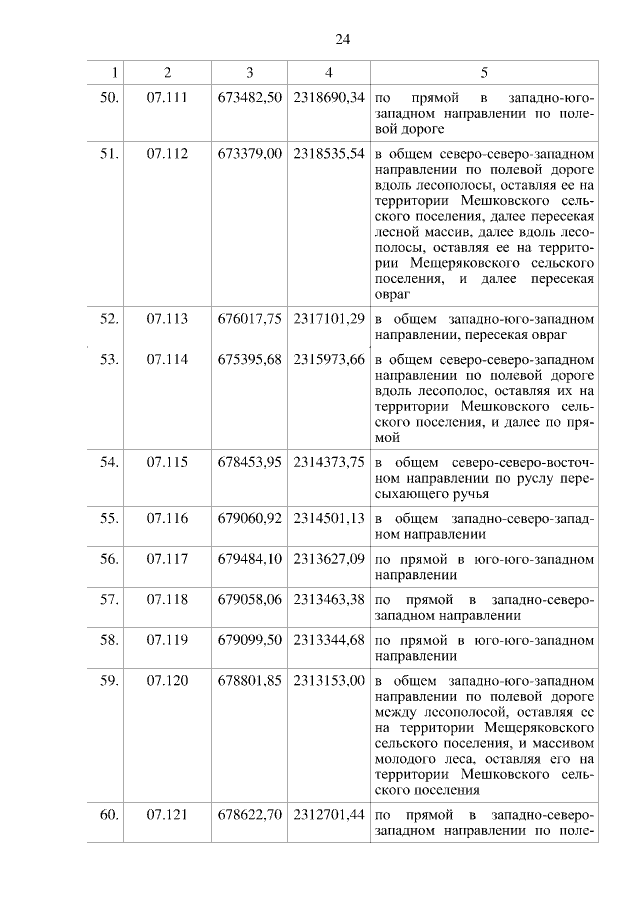 24

| 1 | 2 | 3 | 4 | 5 |
|---|---|---|---|---|
| 50. | 07.111 | 673482,50 | 2318690,34 | по прямой в западно-юго-западном направлении по полевой дороге |
| 51. | 07.112 | 673379,00 | 2318535,54 | в общем северо-северо-западном направлении по полевой дороге вдоль лесополосы, оставляя ее на территории Мешковского сельского поселения, далее пересекая лесной массив, далее вдоль лесополосы, оставляя ее на территории Мещеряковского сельского поселения, и далее пересекая овраг |
| 52. | 07.113 | 676017,75 | 2317101,29 | в общем западно-юго-западном направлении, пересекая овраг |
| 53. | 07.114 | 675395,68 | 2315973,66 | в общем северо-северо-западном направлении по полевой дороге вдоль лесополос, оставляя их на территории Мешковского сельского поселения, и далее по прямой |
| 54. | 07.115 | 678453,95 | 2314373,75 | в общем северо-северо-восточном направлении по руслу пересыхающего ручья |
| 55. | 07.116 | 679060,92 | 2314501,13 | в общем западно-северо-западном направлении |
| 56. | 07.117 | 679484,10 | 2313627,09 | по прямой в юго-юго-западном направлении |
| 57. | 07.118 | 679058,06 | 2313463,38 | по прямой в западно-северо-западном направлении |
| 58. | 07.119 | 679099,50 | 2313344,68 | по прямой в юго-юго-западном направлении |
| 59. | 07.120 | 678801,85 | 2313153,00 | в общем западно-юго-западном направлении по полевой дороге между лесополосой, оставляя ее на территории Мещеряковского сельского поселения, и массивом молодого леса, оставляя его на территории Мешковского сельского поселения |
| 60. | 07.121 | 678622,70 | 2312701,44 | по прямой в западно-северо-западном направлении по поле- |